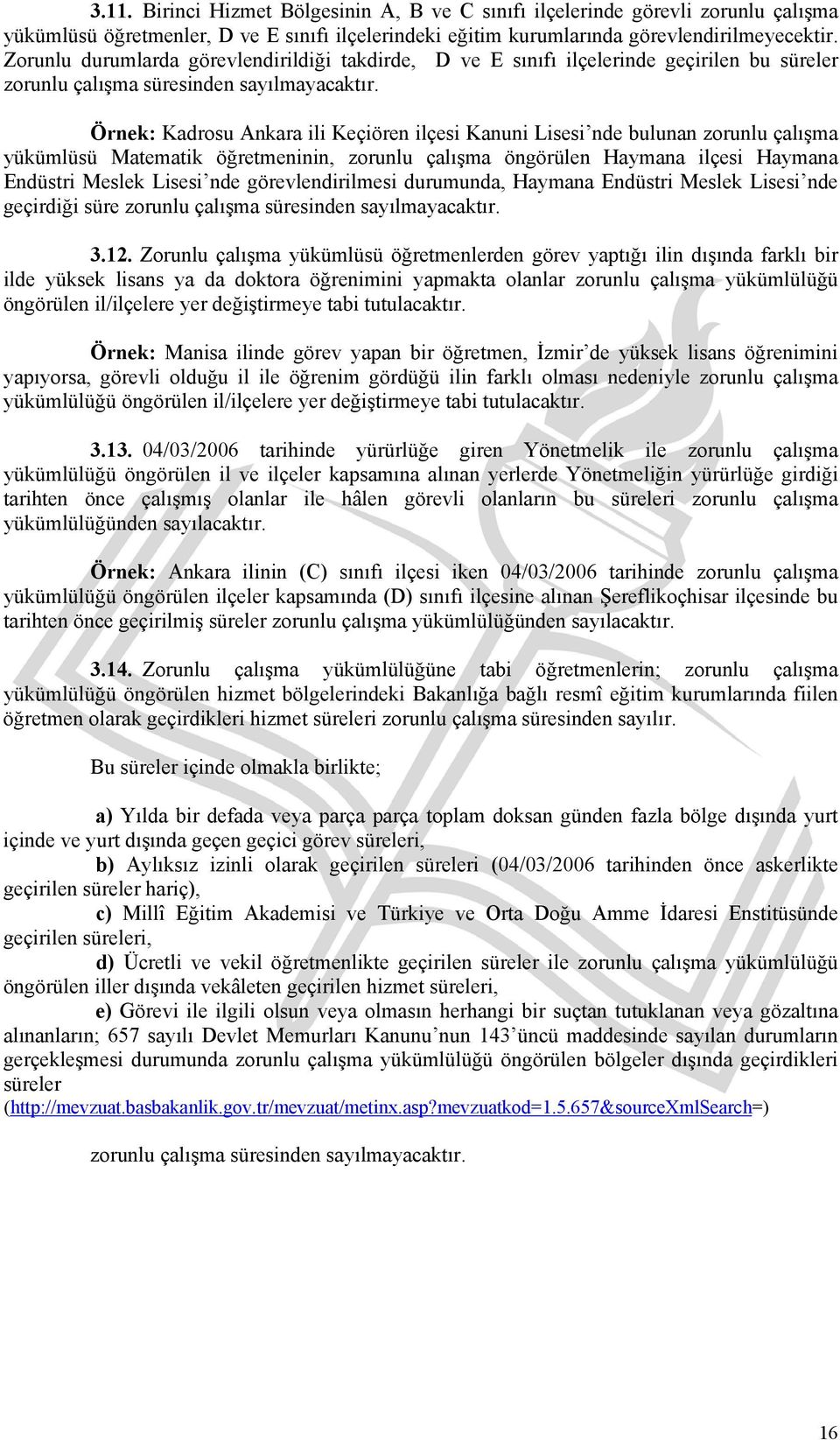 3.11. Birinci Hizmet Bölgesinin A, B ve C sınıfı ilçelerinde görevli zorunlu çalışma yükümlüsü öğretmenler, D ve E sınıfı ilçelerindeki eğitim kurumlarında görevlendirilmeyecektir. Zorunlu durumlarda görevlendirildiği takdirde, D ve E sınıfı ilçelerinde geçirilen bu süreler zorunlu çalışma süresinden sayılmayacaktır.

Örnek: Kadrosu Ankara ili Keçiören ilçesi Kanuni Lisesi'nde bulunan zorunlu çalışma yükümlüsü Matematik öğretmeninin, zorunlu çalışma öngörülen Haymana ilçesi Haymana Endüstri Meslek Lisesi'nde görevlendirilmesi durumunda, Haymana Endüstri Meslek Lisesi'nde geçirdiği süre zorunlu çalışma süresinden sayılmayacaktır.

3.12. Zorunlu çalışma yükümlüsü öğretmenlerden görev yaptığı ilin dışında farklı bir ilde yüksek lisans ya da doktora öğrenimini yapmakta olanlar zorunlu çalışma yükümlülüğü öngörülen il/ilçelere yer değiştirmeye tabi tutulacaktır.

Örnek: Manisa ilinde görev yapan bir öğretmen, İzmir'de yüksek lisans öğrenimini yapıyorsa, görevli olduğu il ile öğrenim gördüğü ilin farklı olması nedeniyle zorunlu çalışma yükümlülüğü öngörülen il/ilçelere yer değiştirmeye tabi tutulacaktır.

3.13. 04/03/2006 tarihinde yürürlüğe giren Yönetmelik ile zorunlu çalışma yükümlülüğü öngörülen il ve ilçeler kapsamına alınan yerlerde Yönetmeliğin yürürlüğe girdiği tarihten önce çalışmış olanlar ile hâlen görevli olanların bu süreleri zorunlu çalışma yükümlülüğünden sayılacaktır.

Örnek: Ankara ilinin (C) sınıfı ilçesi iken 04/03/2006 tarihinde zorunlu çalışma yükümlülüğü öngörülen ilçeler kapsamında (D) sınıfı ilçesine alınan Şereflikoçhisar ilçesinde bu tarihten önce geçirilmiş süreler zorunlu çalışma yükümlülüğünden sayılacaktır.

3.14. Zorunlu çalışma yükümlülüğüne tabi öğretmenlerin; zorunlu çalışma yükümlülüğü öngörülen hizmet bölgelerindeki Bakanlığa bağlı resmî eğitim kurumlarında fiilen öğretmen olarak geçirdikleri hizmet süreleri zorunlu çalışma süresinden sayılır.

Bu süreler içinde olmakla birlikte;

a) Yılda bir defada veya parça parça toplam doksan günden fazla bölge dışında yurt içinde ve yurt dışında geçen geçici görev süreleri,

b) Aylıksız izinli olarak geçirilen süreleri (04/03/2006 tarihinden önce askerlikte geçirilen süreler hariç),

c) Millî Eğitim Akademisi ve Türkiye ve Orta Doğu Amme İdaresi Enstitüsünde geçirilen süreleri,

d) Ücretli ve vekil öğretmenlikte geçirilen süreler ile zorunlu çalışma yükümlülüğü öngörülen iller dışında vekâleten geçirilen hizmet süreleri,

e) Görevi ile ilgili olsun veya olmasın herhangi bir suçtan tutuklanan veya gözaltına alınanların; 657 sayılı Devlet Memurları Kanunu'nun 143'üncü maddesinde sayılan durumların gerçekleşmesi durumunda zorunlu çalışma yükümlülüğü öngörülen bölgeler dışında geçirdikleri süreler (http://mevzuat.basbakanlik.gov.tr/mevzuat/metinx.asp?mevzuatkod=1.5.657&sourceXmlSearch=)

zorunlu çalışma süresinden sayılmayacaktır.

16